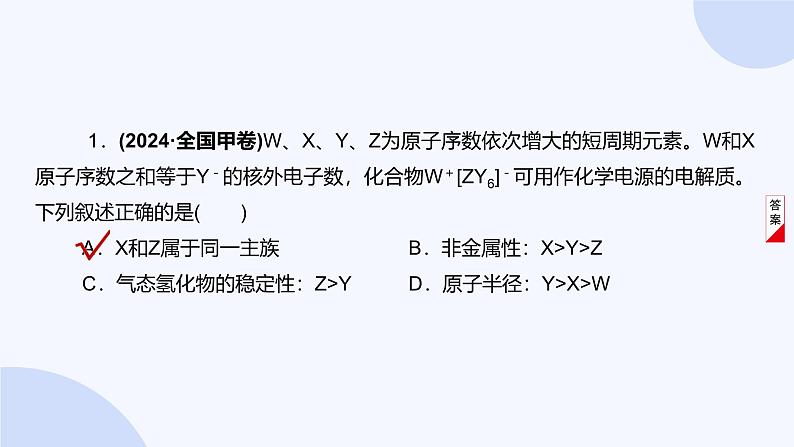 1．(2024·全国甲卷)W、X、Y、Z为原子序数依次增大的短周期元素。W和X原子序数之和等于$Y^-$的核外电子数，化合物$W^+[ZY_6]^-$可用作化学电源的电解质。下列叙述正确的是(　　)

A．X和Z属于同一主族　　B．非金属性：X>Y>Z

C．气态氢化物的稳定性：Z>Y　　D．原子半径：Y>X>W

答案